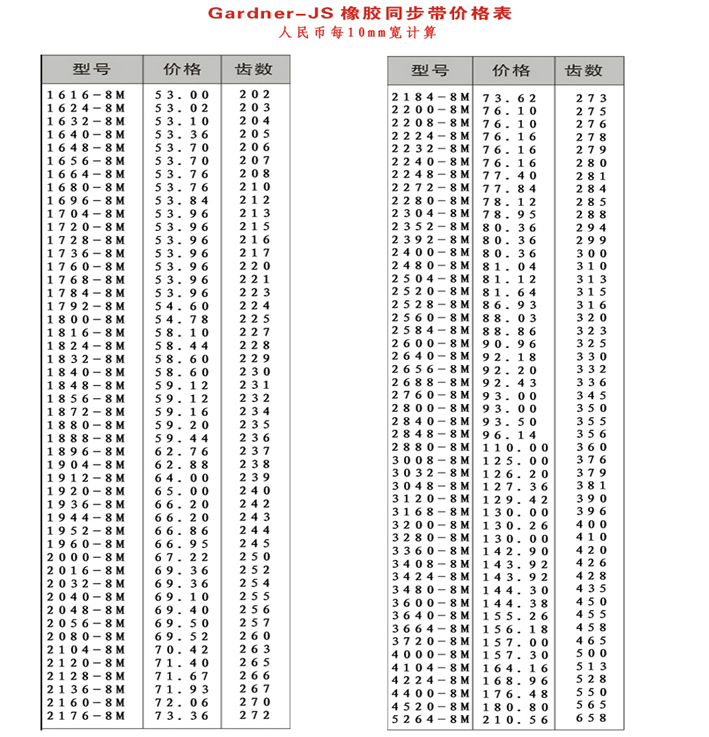 Gardner-JS 橡胶同步带价格表
人民币每10mm宽计算

| 型号 | 价格 | 齿数 |
|---|---|---|
| 1616-8M | 53.00 | 202 |
| 1624-8M | 53.02 | 203 |
| 1632-8M | 53.10 | 204 |
| 1640-8M | 53.36 | 205 |
| 1648-8M | 53.70 | 206 |
| 1656-8M | 53.70 | 207 |
| 1664-8M | 53.76 | 208 |
| 1680-8M | 53.76 | 210 |
| 1696-8M | 53.84 | 212 |
| 1704-8M | 53.96 | 213 |
| 1720-8M | 53.96 | 215 |
| 1728-8M | 53.96 | 216 |
| 1736-8M | 53.96 | 217 |
| 1760-8M | 53.96 | 220 |
| 1768-8M | 53.96 | 221 |
| 1784-8M | 53.96 | 223 |
| 1792-8M | 54.60 | 224 |
| 1800-8M | 54.78 | 225 |
| 1816-8M | 58.10 | 227 |
| 1824-8M | 58.44 | 228 |
| 1832-8M | 58.60 | 229 |
| 1840-8M | 58.60 | 230 |
| 1848-8M | 59.12 | 231 |
| 1856-8M | 59.12 | 232 |
| 1872-8M | 59.16 | 234 |
| 1880-8M | 59.20 | 235 |
| 1888-8M | 59.44 | 236 |
| 1896-8M | 62.76 | 237 |
| 1904-8M | 62.88 | 238 |
| 1912-8M | 64.00 | 239 |
| 1920-8M | 65.00 | 240 |
| 1936-8M | 66.20 | 242 |
| 1944-8M | 66.20 | 243 |
| 1952-8M | 66.86 | 244 |
| 1960-8M | 66.95 | 245 |
| 2000-8M | 67.22 | 250 |
| 2016-8M | 69.36 | 252 |
| 2032-8M | 69.36 | 254 |
| 2040-8M | 69.10 | 255 |
| 2048-8M | 69.40 | 256 |
| 2056-8M | 69.50 | 257 |
| 2080-8M | 69.52 | 260 |
| 2104-8M | 70.42 | 263 |
| 2120-8M | 71.40 | 265 |
| 2128-8M | 71.67 | 266 |
| 2136-8M | 71.93 | 267 |
| 2160-8M | 72.06 | 270 |
| 2176-8M | 73.36 | 272 |

| 型号 | 价格 | 齿数 |
|---|---|---|
| 2184-8M | 73.62 | 273 |
| 2200-8M | 76.10 | 275 |
| 2208-8M | 76.10 | 276 |
| 2224-8M | 76.16 | 278 |
| 2232-8M | 76.16 | 279 |
| 2240-8M | 76.16 | 280 |
| 2248-8M | 77.40 | 281 |
| 2272-8M | 77.84 | 284 |
| 2280-8M | 78.12 | 285 |
| 2304-8M | 78.95 | 288 |
| 2352-8M | 80.36 | 294 |
| 2392-8M | 80.36 | 299 |
| 2400-8M | 80.36 | 300 |
| 2480-8M | 81.04 | 310 |
| 2504-8M | 81.12 | 313 |
| 2520-8M | 81.64 | 315 |
| 2528-8M | 86.93 | 316 |
| 2560-8M | 88.03 | 320 |
| 2584-8M | 88.86 | 323 |
| 2600-8M | 90.96 | 325 |
| 2640-8M | 92.18 | 330 |
| 2656-8M | 92.20 | 332 |
| 2688-8M | 92.43 | 336 |
| 2760-8M | 93.00 | 345 |
| 2800-8M | 93.00 | 350 |
| 2840-8M | 93.50 | 355 |
| 2848-8M | 96.14 | 356 |
| 2880-8M | 110.00 | 360 |
| 3008-8M | 125.00 | 376 |
| 3032-8M | 126.20 | 379 |
| 3048-8M | 127.36 | 381 |
| 3120-8M | 129.42 | 390 |
| 3168-8M | 130.00 | 396 |
| 3200-8M | 130.26 | 400 |
| 3280-8M | 130.00 | 410 |
| 3360-8M | 142.90 | 420 |
| 3408-8M | 143.92 | 426 |
| 3424-8M | 143.92 | 428 |
| 3480-8M | 144.30 | 435 |
| 3600-8M | 144.38 | 450 |
| 3640-8M | 155.26 | 455 |
| 3664-8M | 156.18 | 458 |
| 3720-8M | 157.00 | 465 |
| 4000-8M | 157.30 | 500 |
| 4104-8M | 164.16 | 513 |
| 4224-8M | 168.96 | 528 |
| 4400-8M | 176.48 | 550 |
| 4520-8M | 180.80 | 565 |
| 5264-8M | 210.56 | 658 |